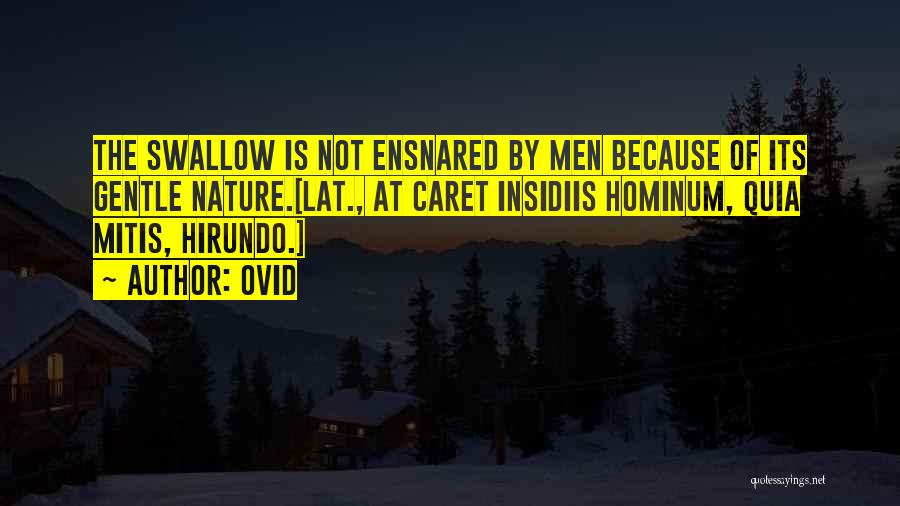 THE SWALLOW IS NOT ENSNARED BY MEN BECAUSE OF ITS GENTLE NATURE.[LAT., AT CARET INSIDIIS HOMINUM, QUIA MITIS, HIRUNDO.]

~ AUTHOR: OVID

quotessayings.net